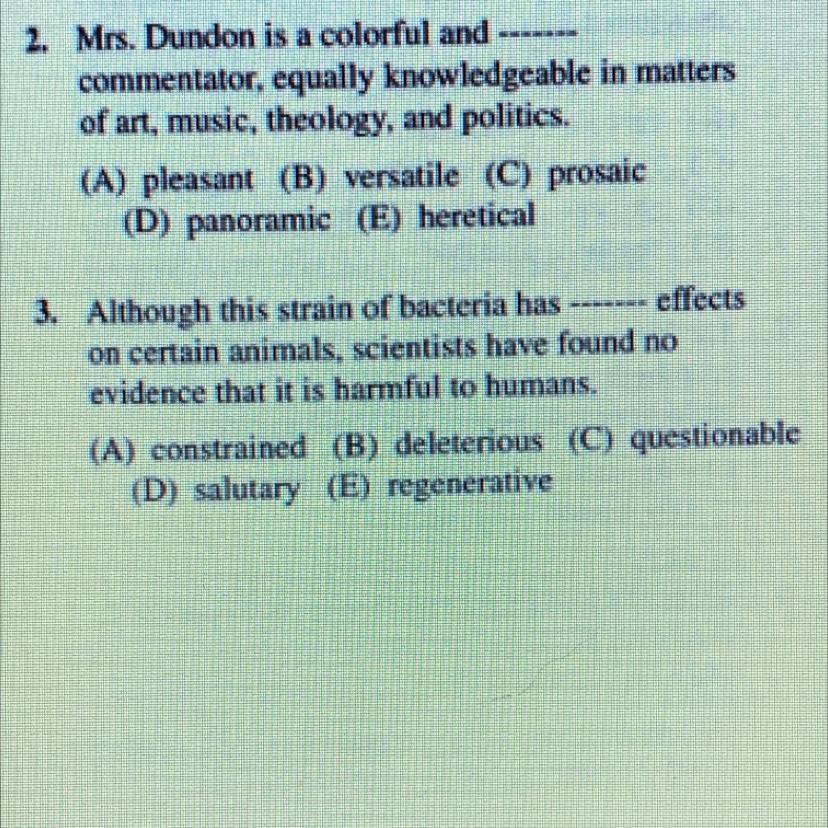 2. Mrs. Dundon is a colorful and ------- commentator, equally knowledgeable in matters of art, music, theology, and politics.

(A) pleasant (B) versatile (C) prosaic
(D) panoramic (E) heretical

3. Although this strain of bacteria has ------- effects on certain animals, scientists have found no evidence that it is harmful to humans.

(A) constrained (B) deleterious (C) questionable
(D) salutary (E) regenerative